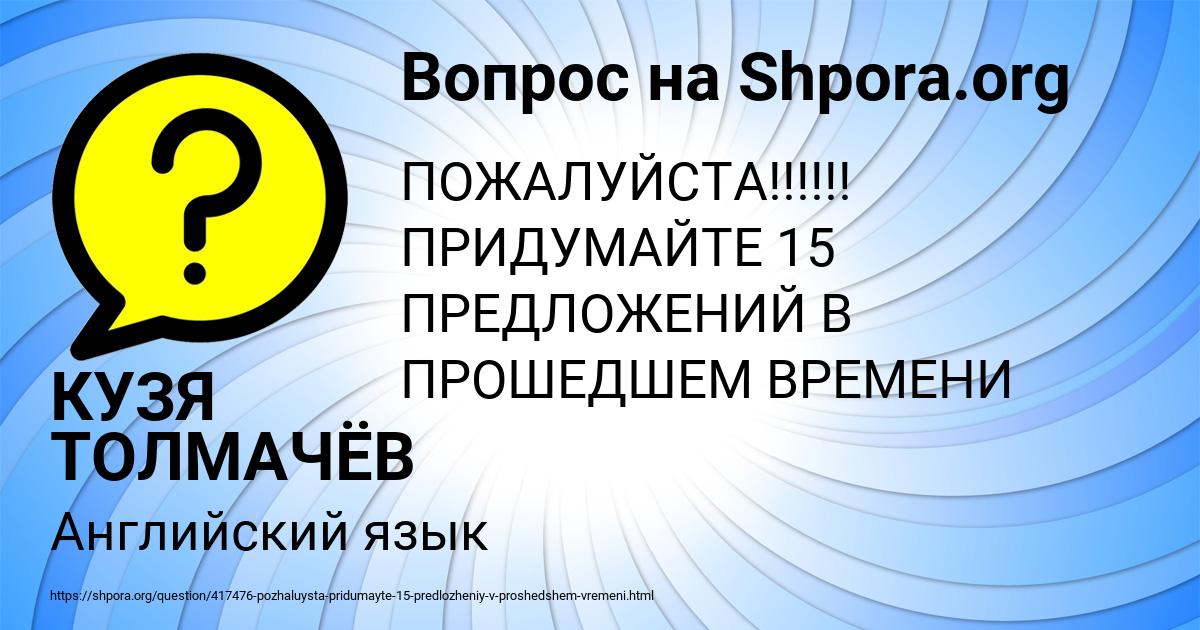 Вопрос на Shpora.org

?

ПОЖАЛУЙСТА!!!!!! ПРИДУМАЙТЕ 15 ПРЕДЛОЖЕНИЙ В ПРОШЕДШЕМ ВРЕМЕНИ

КУЗЯ ТОЛМАЧЁВ

Английский язык

https://shpora.org/question/417476-pozhaluysta-pridumayte-15-predlozheniy-v-proshedshem-vremeni.html